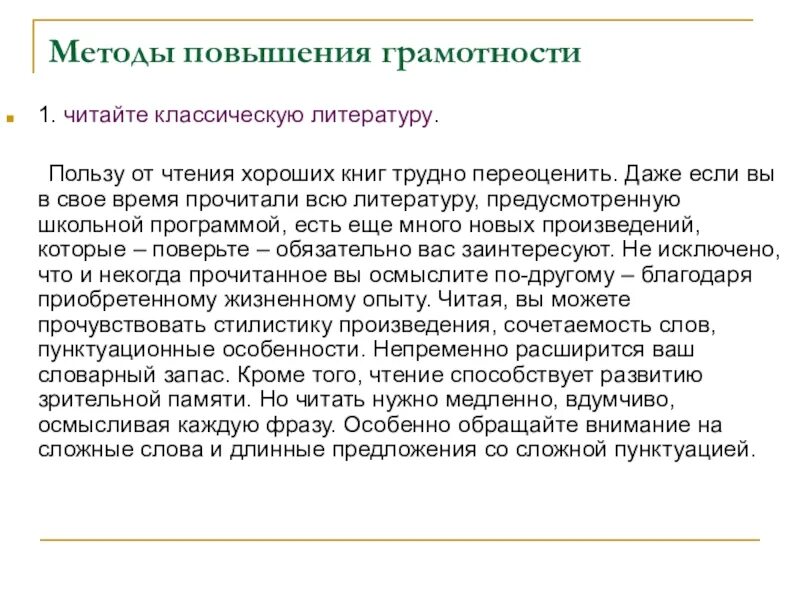 Методы повышения грамотности

1. читайте классическую литературу.

Пользу от чтения хороших книг трудно переоценить. Даже если вы в свое время прочитали всю литературу, предусмотренную школьной программой, есть еще много новых произведений, которые – поверьте – обязательно вас заинтересуют. Не исключено, что и некогда прочитанное вы осмыслите по-другому – благодаря приобретенному жизненному опыту. Читая, вы можете прочувствовать стилистику произведения, сочетаемость слов, пунктуационные особенности. Непременно расширится ваш словарный запас. Кроме того, чтение способствует развитию зрительной памяти. Но читать нужно медленно, вдумчиво, осмысливая каждую фразу. Особенно обращайте внимание на сложные слова и длинные предложения со сложной пунктуацией.